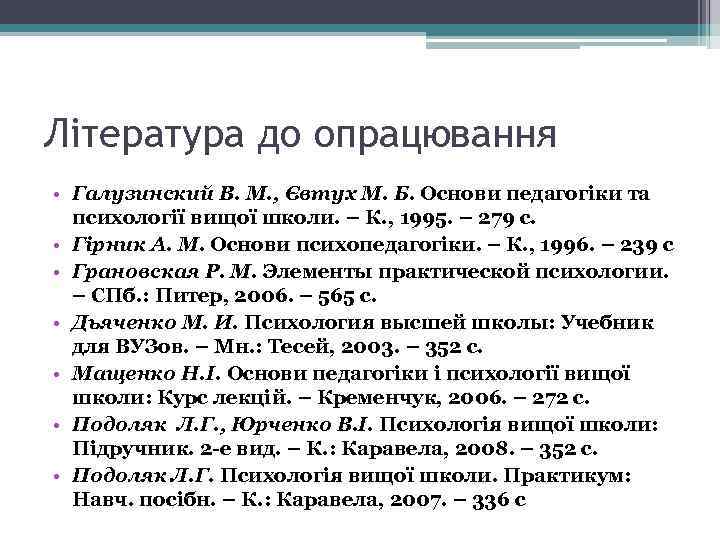 Література до опрацювання

• Галузинский В. М., Євтух М. Б. Основи педагогіки та психології вищої школи. – К., 1995. – 279 с.
• Гірник А. М. Основи психопедагогіки. – К., 1996. – 239 с
• Грановская Р. М. Элементы практической психологии. – СПб.: Питер, 2006. – 565 с.
• Дьяченко М. И. Психология высшей школы: Учебник для ВУЗов. – Мн.: Тесей, 2003. – 352 с.
• Мащенко Н.І. Основи педагогіки і психології вищої школи: Курс лекцій. – Кременчук, 2006. – 272 с.
• Подоляк Л.Г., Юрченко В.І. Психологія вищої школи: Підручник. 2-е вид. – К.: Каравела, 2008. – 352 с.
• Подоляк Л.Г. Психологія вищої школи. Практикум: Навч. посібн. – К.: Каравела, 2007. – 336 с